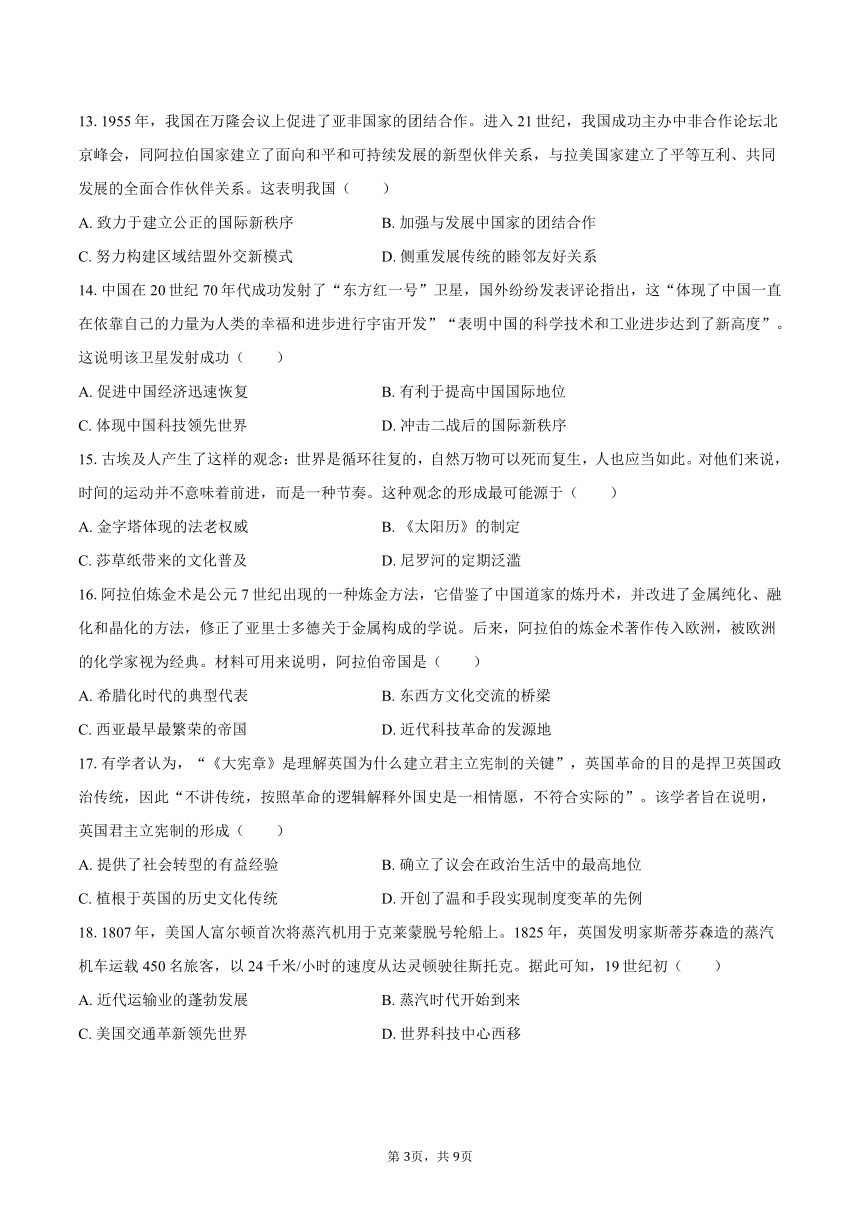 13. 1955 年，我国在万隆会议上促进了亚非国家的团结合作。进入 21 世纪，我国成功主办中非合作论坛北京峰会，同阿拉伯国家建立了面向和平和可持续发展的新型伙伴关系，与拉美国家建立了平等互利、共同发展的全面合作伙伴关系。这表明我国（　　）

A. 致力于建立公正的国际新秩序
B. 加强与发展中国家的团结合作
C. 努力构建区域结盟外交新模式
D. 侧重发展传统的睦邻友好关系

14. 中国在 20 世纪 70 年代成功发射了“东方红一号”卫星，国外纷纷发表评论指出，这“体现了中国一直在依靠自己的力量为人类的幸福和进步进行宇宙开发”“表明中国的科学技术和工业进步达到了新高度”。这说明该卫星发射成功（　　）

A. 促进中国经济迅速恢复
B. 有利于提高中国国际地位
C. 体现中国科技领先世界
D. 冲击二战后的国际新秩序

15. 古埃及人产生了这样的观念：世界是循环往复的，自然万物可以死而复生，人也应当如此。对他们来说，时间的运动并不意味着前进，而是一种节奏。这种观念的形成最可能源于（　　）

A. 金字塔体现的法老权威
B. 《太阳历》的制定
C. 莎草纸带来的文化普及
D. 尼罗河的定期泛滥

16. 阿拉伯炼金术是公元 7 世纪出现的一种炼金方法，它借鉴了中国道家的炼丹术，并改进了金属纯化、融化和晶化的方法，修正了亚里士多德关于金属构成的学说。后来，阿拉伯的炼金术著作传入欧洲，被欧洲的化学家视为经典。材料可用来说明，阿拉伯帝国是（　　）

A. 希腊化时代的典型代表
B. 东西方文化交流的桥梁
C. 西亚最早最繁荣的帝国
D. 近代科技革命的发源地

17. 有学者认为，“《大宪章》是理解英国为什么建立君主立宪制的关键”，英国革命的目的是捍卫英国政治传统，因此“不讲传统，按照革命的逻辑解释外国史是一相情愿，不符合实际的”。该学者旨在说明，英国君主立宪制的形成（　　）

A. 提供了社会转型的有益经验
B. 确立了议会在政治生活中的最高地位
C. 植根于英国的历史文化传统
D. 开创了温和手段实现制度变革的先例

18. 1807 年，美国人富尔顿首次将蒸汽机用于克莱蒙脱号轮船上。1825 年，英国发明家斯蒂芬森造的蒸汽机车运载 450 名旅客，以 24 千米/小时的速度从达灵顿驶往斯托克。据此可知，19 世纪初（　　）

A. 近代运输业的蓬勃发展
B. 蒸汽时代开始到来
C. 美国交通革新领先世界
D. 世界科技中心西移

第 3页，共 9页